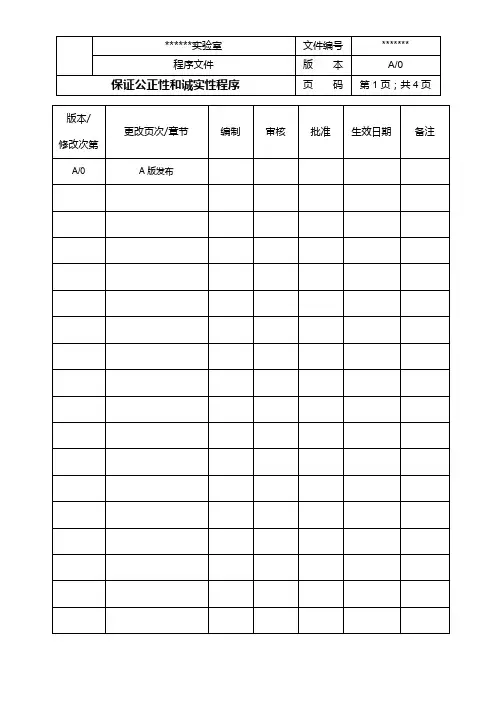 | | ******实验室 | 文件编号 | ******* |
|---|---|---|---|
| | 程序文件 | 版　本 | A/0 |
| 保证公正性和诚实性程序 | | 页　码 | 第 1 页；共 4 页 |

| 版本/修改次第 | 更改页次/章节 | 编制 | 审核 | 批准 | 生效日期 | 备注 |
|---|---|---|---|---|---|---|
| A/0 | A 版发布 | | | | | |
| | | | | | | |
| | | | | | | |
| | | | | | | |
| | | | | | | |
| | | | | | | |
| | | | | | | |
| | | | | | | |
| | | | | | | |
| | | | | | | |
| | | | | | | |
| | | | | | | |
| | | | | | | |
| | | | | | | |
| | | | | | | |
| | | | | | | |
| | | | | | | |
| | | | | | | |